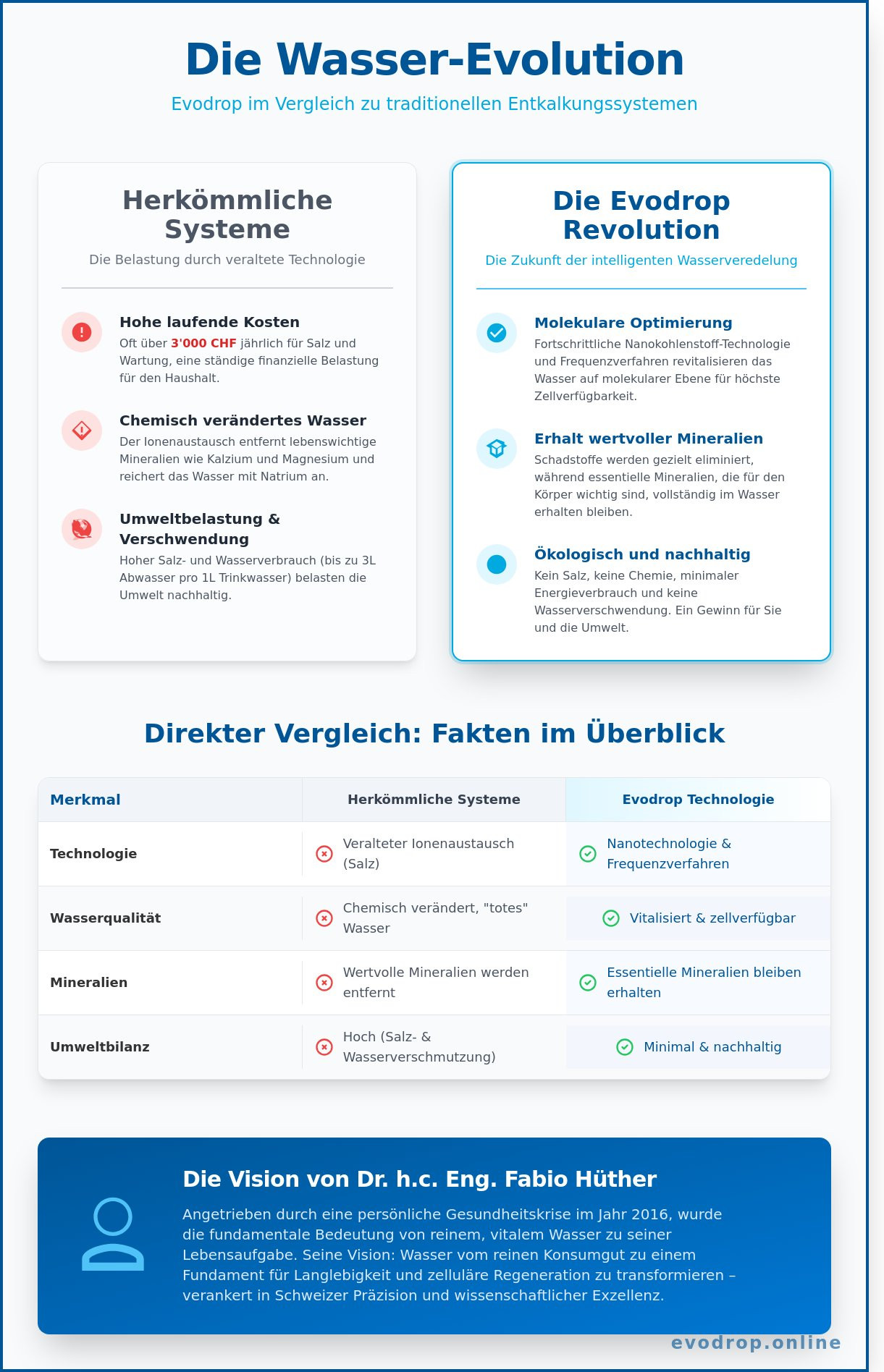 Die Wasser-Evolution

Evodrop im Vergleich zu traditionellen Entkalkungssystemen

Herkömmliche Systeme

Die Belastung durch veraltete Technologie

Hohe laufende Kosten

Oft über 3'000 CHF jährlich für Salz und Wartung, eine ständige finanzielle Belastung für den Haushalt.

Chemisch verändertes Wasser

Der Ionenaustausch entfernt lebenswichtige Mineralien wie Kalzium und Magnesium und reichert das Wasser mit Natrium an.

Umweltbelastung & Verschwendung

Hoher Salz- und Wasserverbrauch (bis zu 3L Abwasser pro 1L Trinkwasser) belasten die Umwelt nachhaltig.

Die Evodrop Revolution

Die Zukunft der intelligenten Wasserveredelung

Molekulare Optimierung

Fortschrittliche Nanokohlenstoff-Technologie und Frequenzverfahren revitalisieren das Wasser auf molekularer Ebene für höchste Zellverfügbarkeit.

Erhalt wertvoller Mineralien

Schadstoffe werden gezielt eliminiert, während essentielle Mineralien, die für den Körper wichtig sind, vollständig im Wasser erhalten bleiben.

Ökologisch und nachhaltig

Kein Salz, keine Chemie, minimaler Energieverbrauch und keine Wasserverschwendung. Ein Gewinn für Sie und die Umwelt.

Direkter Vergleich: Fakten im Überblick

| Merkmal | Herkömmliche Systeme | Evodrop Technologie |
|---|---|---|
| Technologie | Veralteter Ionenaustausch (Salz) | Nanotechnologie & Frequenzverfahren |
| Wasserqualität | Chemisch verändert, "totes" Wasser | Vitalisiert & zellverfügbar |
| Mineralien | Wertvolle Mineralien werden entfernt | Essentielle Mineralien bleiben erhalten |
| Umweltbilanz | Hoch (Salz- & Wasserverschmutzung) | Minimal & nachhaltig |

Die Vision von Dr. h.c. Eng. Fabio Hüther

Angetrieben durch eine persönliche Gesundheitskrise im Jahr 2016, wurde die fundamentale Bedeutung von reinem, vitalem Wasser zu seiner Lebensaufgabe. Seine Vision: Wasser vom reinen Konsumgut zu einem Fundament für Langlebigkeit und zelluläre Regeneration zu transformieren – verankert in Schweizer Präzision und wissenschaftlicher Exzellenz.

evodrop.online